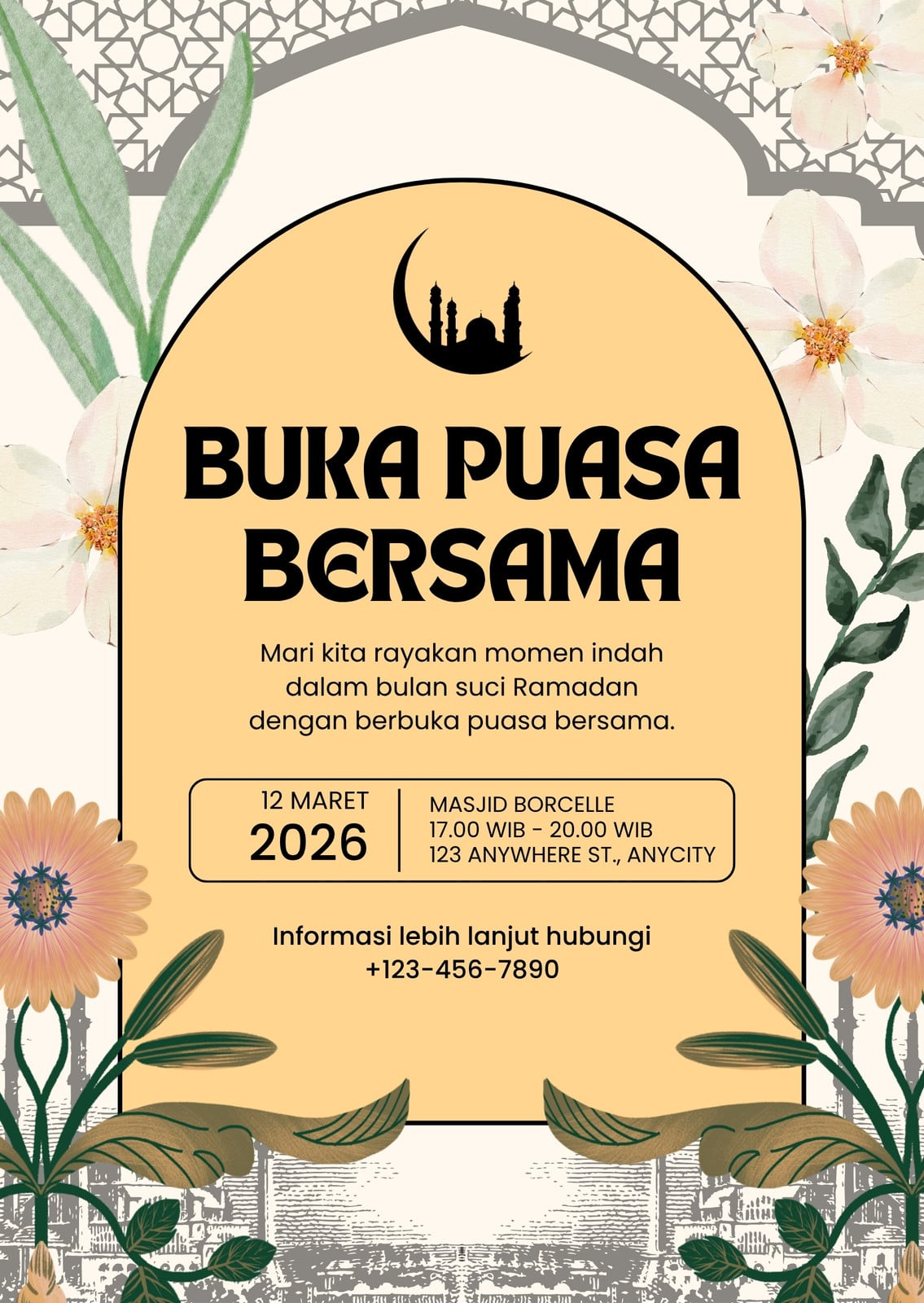 BUKA PUASA BERSAMA

Mari kita rayakan momen indah dalam bulan suci Ramadan dengan berbuka puasa bersama.

12 MARET
2026

MASJID BORCELLE
17.00 WIB - 20.00 WIB
123 ANYWHERE ST., ANYCITY

Informasi lebih lanjut hubungi
+123-456-7890